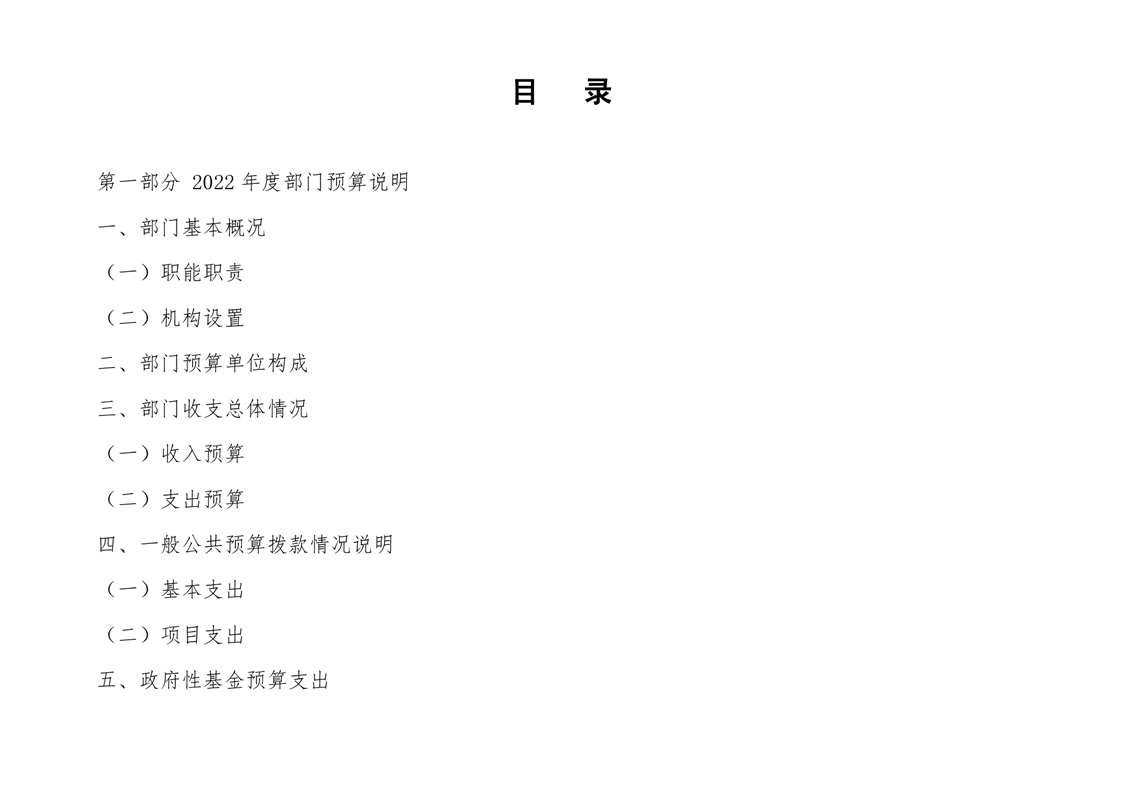 目 录

第一部分 2022年度部门预算说明

一、部门基本概况

（一）职能职责

（二）机构设置

二、部门预算单位构成

三、部门收支总体情况

（一）收入预算

（二）支出预算

四、一般公共预算拨款情况说明

（一）基本支出

（二）项目支出

五、政府性基金预算支出